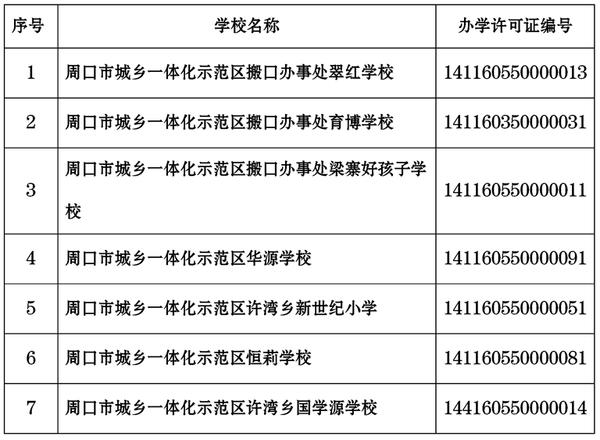 | 序号 | 学校名称 | 办学许可证编号 |
|---|---|---|
| 1 | 周口市城乡一体化示范区搬口办事处翠红学校 | 141160550000013 |
| 2 | 周口市城乡一体化示范区搬口办事处育博学校 | 141160350000031 |
| 3 | 周口市城乡一体化示范区搬口办事处梁寨好孩子学校 | 141160550000011 |
| 4 | 周口市城乡一体化示范区华源学校 | 141160550000091 |
| 5 | 周口市城乡一体化示范区许湾乡新世纪小学 | 141160550000051 |
| 6 | 周口市城乡一体化示范区恒莉学校 | 141160550000081 |
| 7 | 周口市城乡一体化示范区许湾乡国学源学校 | 144160550000014 |